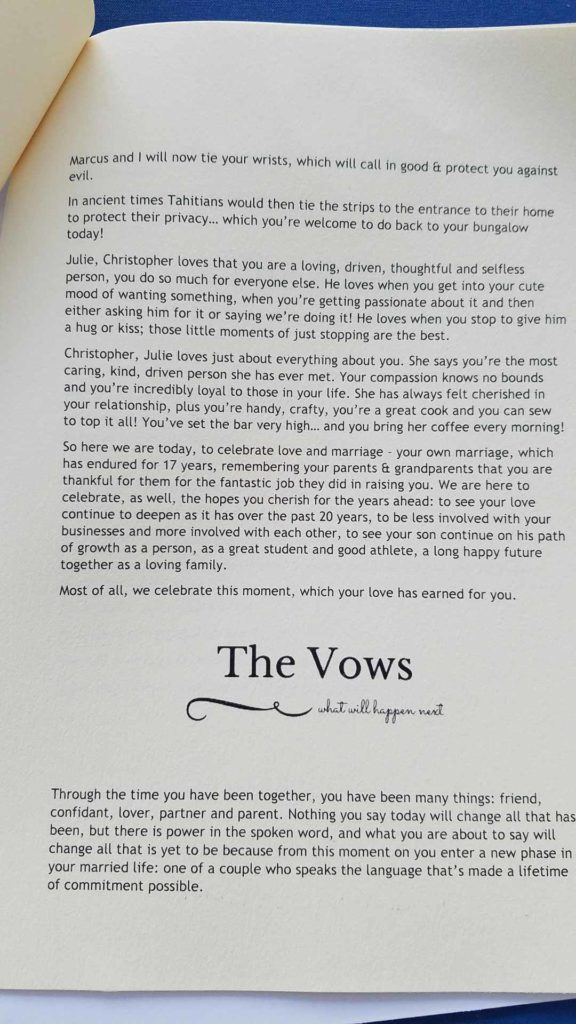 Marcus and I will now tie your wrists, which will call in good & protect you against evil.

In ancient times Tahitians would then tie the strips to the entrance to their home to protect their privacy… which you're welcome to do back to your bungalow today!

Julie, Christopher loves that you are a loving, driven, thoughtful and selfless person, you do so much for everyone else. He loves when you get into your cute mood of wanting something, when you're getting passionate about it and then either asking him for it or saying we're doing it! He loves when you stop to give him a hug or kiss; those little moments of just stopping are the best.

Christopher, Julie loves just about everything about you. She says you're the most caring, kind, driven person she has ever met. Your compassion knows no bounds and you're incredibly loyal to those in your life. She has always felt cherished in your relationship, plus you're handy, crafty, you're a great cook and you can sew to top it all! You've set the bar very high… and you bring her coffee every morning!

So here we are today, to celebrate love and marriage - your own marriage, which has endured for 17 years, remembering your parents & grandparents that you are thankful for them for the fantastic job they did in raising you. We are here to celebrate, as well, the hopes you cherish for the years ahead: to see your love continue to deepen as it has over the past 20 years, to be less involved with your businesses and more involved with each other, to see your son continue on his path of growth as a person, as a great student and good athlete, a long happy future together as a loving family.

Most of all, we celebrate this moment, which your love has earned for you.

The Vows

what will happen next

Through the time you have been together, you have been many things: friend, confidant, lover, partner and parent. Nothing you say today will change all that has been, but there is power in the spoken word, and what you are about to say will change all that is yet to be because from this moment on you enter a new phase in your married life: one of a couple who speaks the language that's made a lifetime of commitment possible.